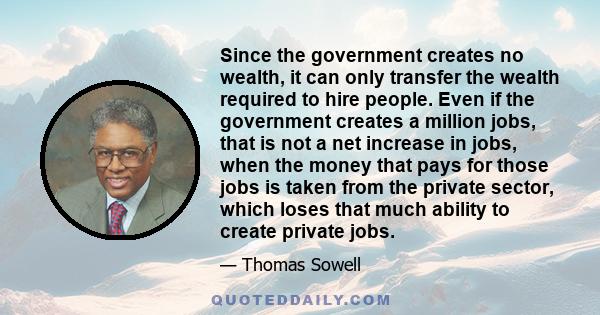 Since the government creates no wealth, it can only transfer the wealth required to hire people. Even if the government creates a million jobs, that is not a net increase in jobs, when the money that pays for those jobs is taken from the private sector, which loses that much ability to create private jobs.

— Thomas Sowell

QUOTEDDAILY.COM